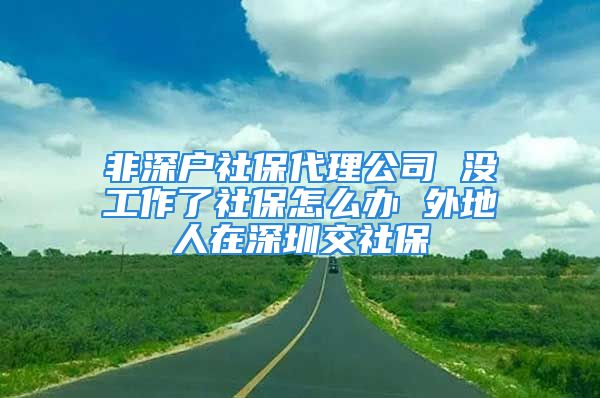 非深户社保代理公司 没工作了社保怎么办 外地人在深圳交社保